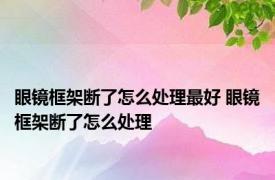 眼镜框架断了怎么处理最好 眼镜框架断了怎么处理